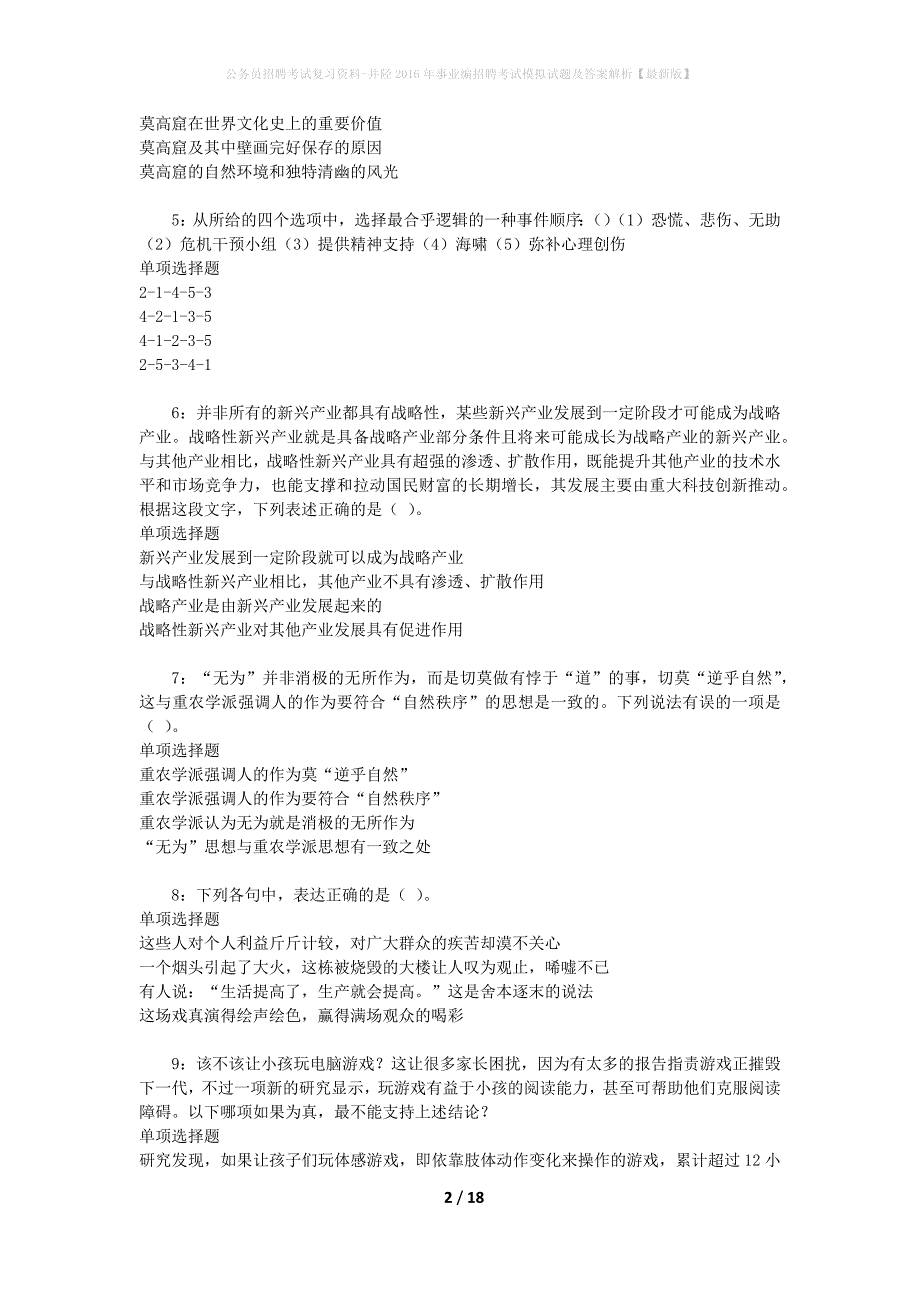 公务员招聘考试复习资料-井陉2016年事业编招聘考试模拟试题及答案解析【最新版】

莫高窟在世界文化史上的重要价值
莫高窟及其中壁画完好保存的原因
莫高窟的自然环境和独特清幽的风光

5：从所给的四个选项中，选择最合乎逻辑的一种事件顺序：（）（1）恐慌、悲伤、无助（2）危机干预小组（3）提供精神支持（4）海啸（5）弥补心理创伤
单项选择题
2-1-4-5-3
4-2-1-3-5
4-1-2-3-5
2-5-3-4-1

6：并非所有的新兴产业都具有战略性，某些新兴产业发展到一定阶段才可能成为战略产业。战略性新兴产业就是具备战略产业部分条件且将来可能成长为战略产业的新兴产业。与其他产业相比，战略性新兴产业具有超强的渗透、扩散作用，既能提升其他产业的技术水平和市场竞争力，也能支撑和拉动国民财富的长期增长，其发展主要由重大科技创新推动。根据这段文字，下列表述正确的是（ ）。
单项选择题
新兴产业发展到一定阶段就可以成为战略产业
与战略性新兴产业相比，其他产业不具有渗透、扩散作用
战略产业是由新兴产业发展起来的
战略性新兴产业对其他产业发展具有促进作用

7：“无为”并非消极的无所作为，而是切莫做有悖于“道”的事，切莫“逆乎自然”，这与重农学派强调人的作为要符合“自然秩序”的思想是一致的。下列说法有误的一项是（ ）。
单项选择题
重农学派强调人的作为莫“逆乎自然”
重农学派强调人的作为要符合“自然秩序”
重农学派认为无为就是消极的无所作为
“无为”思想与重农学派思想有一致之处

8：下列各句中，表达正确的是（ ）。
单项选择题
这些人对个人利益斤斤计较，对广大群众的疾苦却漠不关心
一个烟头引起了大火，这栋被烧毁的大楼让人叹为观止，唏嘘不已
有人说：“生活提高了，生产就会提高。”这是舍本逐末的说法
这场戏真演得绘声绘色，赢得满场观众的喝彩

9：该不该让小孩玩电脑游戏？这让很多家长困扰，因为有太多的报告指责游戏正摧毁下一代，不过一项新的研究显示，玩游戏有益于小孩的阅读能力，甚至可帮助他们克服阅读障碍。以下哪项如果为真，最不能支持上述结论？
单项选择题
研究发现，如果让孩子们玩体感游戏，即依靠肢体动作变化来操作的游戏，累计超过12小

2 / 18